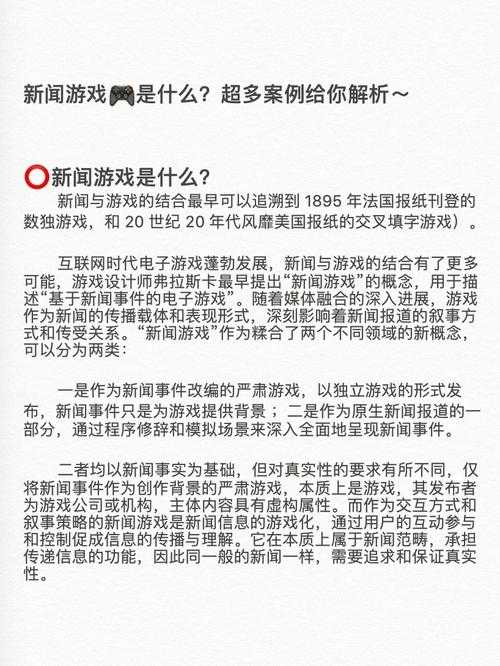 新闻游戏🎮是什么？超多案例给你解析～

⭕新闻游戏是什么？

新闻与游戏的结合最早可以追溯到 1895 年法国报纸刊登的数独游戏，和 20 世纪 20 年代风靡美国报纸的交叉填字游戏）。

互联网时代电子游戏蓬勃发展，新闻与游戏的结合有了更多可能，游戏设计师弗拉斯卡最早提出“新闻游戏”的概念，用于描述“基于新闻事件的电子游戏”。随着媒体融合的深入进展，游戏作为新闻的传播载体和表现形式，深刻影响着新闻报道的叙事方式和传受关系。“新闻游戏”作为糅合了两个不同领域的新概念，可以分为两类：

一是作为新闻事件改编的严肃游戏，以独立游戏的形式发布，新闻事件只是为游戏提供背景；二是作为原生新闻报道的一部分，通过程序修辞和模拟场景来深入全面地呈现新闻事件。

二者均以新闻事实为基础，但对真实性的要求有所不同，仅将新闻事件作为创作背景的严肃游戏，本质上是游戏，其发布者为游戏公司或机构，主体内容具有虚构属性。而作为交互方式和叙事策略的新闻游戏是新闻信息的游戏化，通过用户的互动参与和控制促成信息的传播与理解。它在本质上属于新闻范畴，承担传递信息的功能，因此同一般的新闻一样，需要追求和保证真实性。